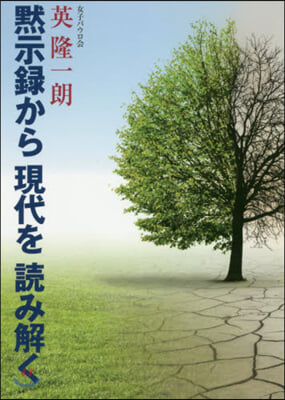 黙示録から現代を読み解く

英隆一朗

女子パウロ会